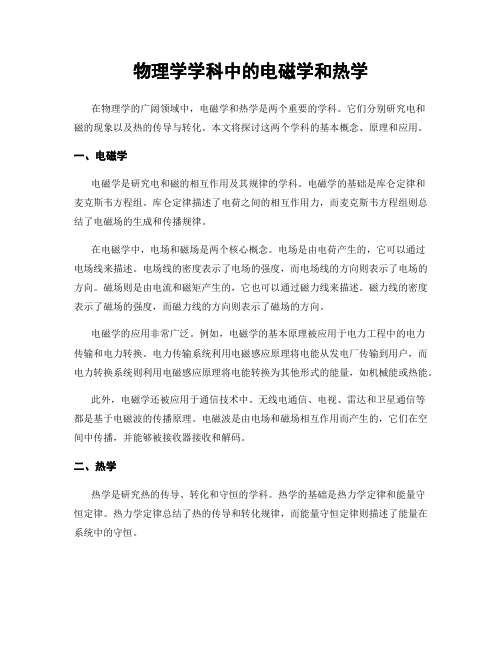 物理学学科中的电磁学和热学

在物理学的广阔领域中，电磁学和热学是两个重要的学科。它们分别研究电和磁的现象以及热的传导与转化。本文将探讨这两个学科的基本概念、原理和应用。

一、电磁学

电磁学是研究电和磁的相互作用及其规律的学科。电磁学的基础是库仑定律和麦克斯韦方程组。库仑定律描述了电荷之间的相互作用力，而麦克斯韦方程组则总结了电磁场的生成和传播规律。

在电磁学中，电场和磁场是两个核心概念。电场是由电荷产生的，它可以通过电场线来描述。电场线的密度表示了电场的强度，而电场线的方向则表示了电场的方向。磁场则是由电流和磁矩产生的，它也可以通过磁力线来描述。磁力线的密度表示了磁场的强度，而磁力线的方向则表示了磁场的方向。

电磁学的应用非常广泛。例如，电磁学的基本原理被应用于电力工程中的电力传输和电力转换。电力传输系统利用电磁感应原理将电能从发电厂传输到用户，而电力转换系统则利用电磁感应原理将电能转换为其他形式的能量，如机械能或热能。

此外，电磁学还被应用于通信技术中。无线电通信、电视、雷达和卫星通信等都是基于电磁波的传播原理。电磁波是由电场和磁场相互作用而产生的，它们在空间中传播，并能够被接收器接收和解码。

二、热学

热学是研究热的传导、转化和守恒的学科。热学的基础是热力学定律和能量守恒定律。热力学定律总结了热的传导和转化规律，而能量守恒定律则描述了能量在系统中的守恒。